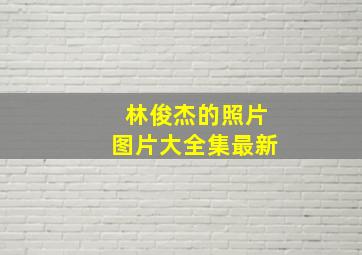 林俊杰的照片
图片大全集最新